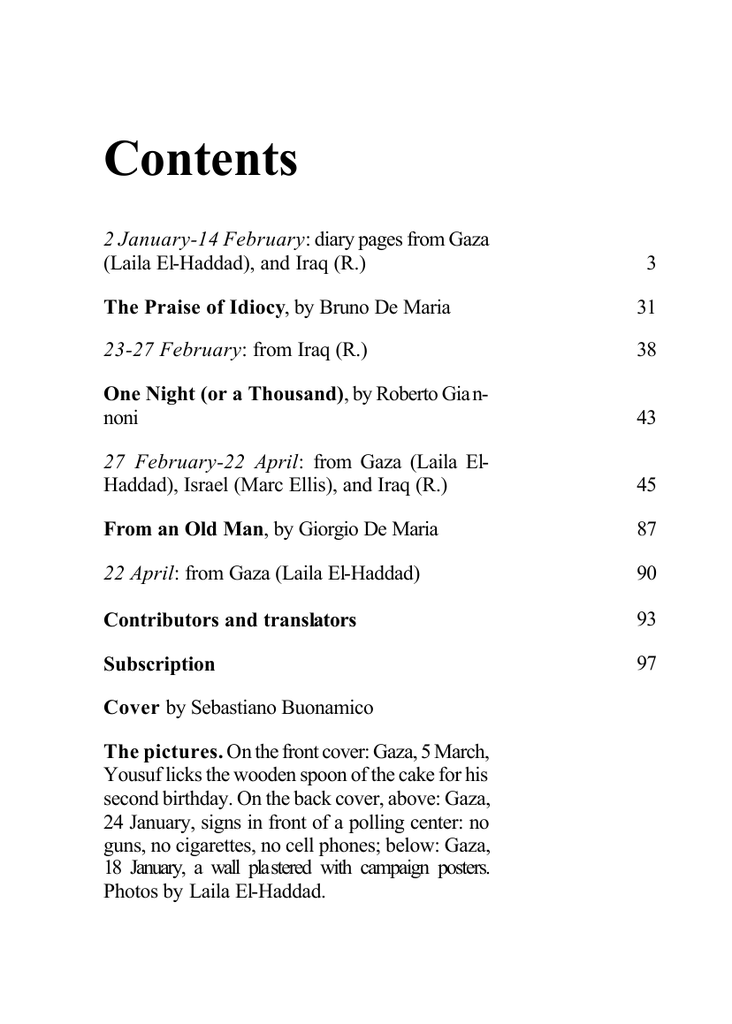 Contents

2 January-14 February: diary pages from Gaza (Laila El-Haddad), and Iraq (R.) 3

The Praise of Idiocy, by Bruno De Maria 31

23-27 February: from Iraq (R.) 38

One Night (or a Thousand), by Roberto Giannoni 43

27 February-22 April: from Gaza (Laila El-Haddad), Israel (Marc Ellis), and Iraq (R.) 45

From an Old Man, by Giorgio De Maria 87

22 April: from Gaza (Laila El-Haddad) 90

Contributors and translators 93

Subscription 97

Cover by Sebastiano Buonamico

The pictures. On the front cover: Gaza, 5 March, Yousuf licks the wooden spoon of the cake for his second birthday. On the back cover, above: Gaza, 24 January, signs in front of a polling center: no guns, no cigarettes, no cell phones; below: Gaza, 18 January, a wall plastered with campaign posters. Photos by Laila El-Haddad.